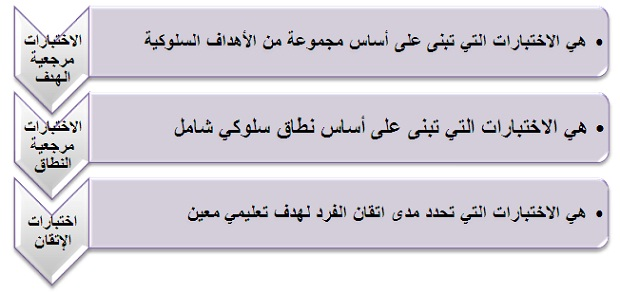 الاختبارات مرجعية الهدف

• هي الاختبارات التي تبنى على أساس مجموعة من الأهداف السلوكية

الاختبارات مرجعية النطاق

• هي الاختبارات التي تبنى على أساس نطاق سلوكي شامل

اختبارات الإتقان

• هي الاختبارات التي تحدد مدى اتقان الفرد لهدف تعليمي معين